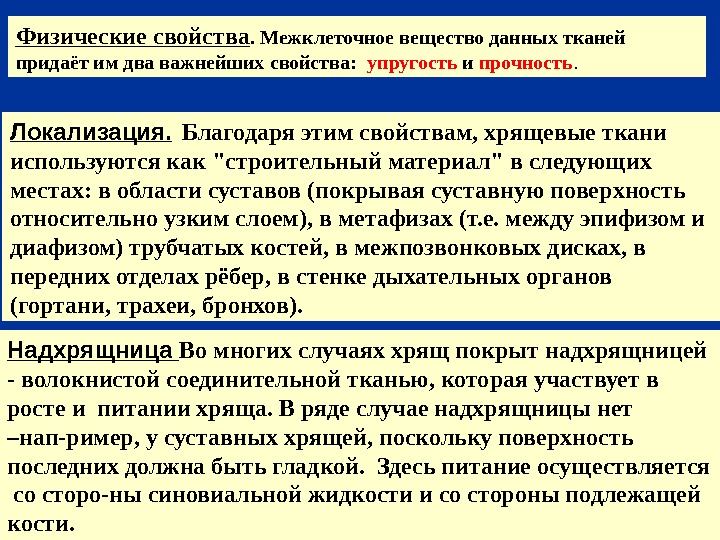 Физические свойства. Межклеточное вещество данных тканей придаёт им два важнейших свойства: упругость и прочность.

Локализация. Благодаря этим свойствам, хрящевые ткани используются как "строительный материал" в следующих местах: в области суставов (покрывая суставную поверхность относительно узким слоем), в метафизах (т.е. между эпифизом и диафизом) трубчатых костей, в межпозвонковых дисках, в передних отделах рёбер, в стенке дыхательных органов (гортани, трахеи, бронхов).

Надхрящница Во многих случаях хрящ покрыт надхрящницей - волокнистой соединительной тканью, которая участвует в росте и питании хряща. В ряде случае надхрящницы нет –нап-ример, у суставных хрящей, поскольку поверхность последних должна быть гладкой. Здесь питание осуществляется со сторо-ны синовиальной жидкости и со стороны подлежащей кости.